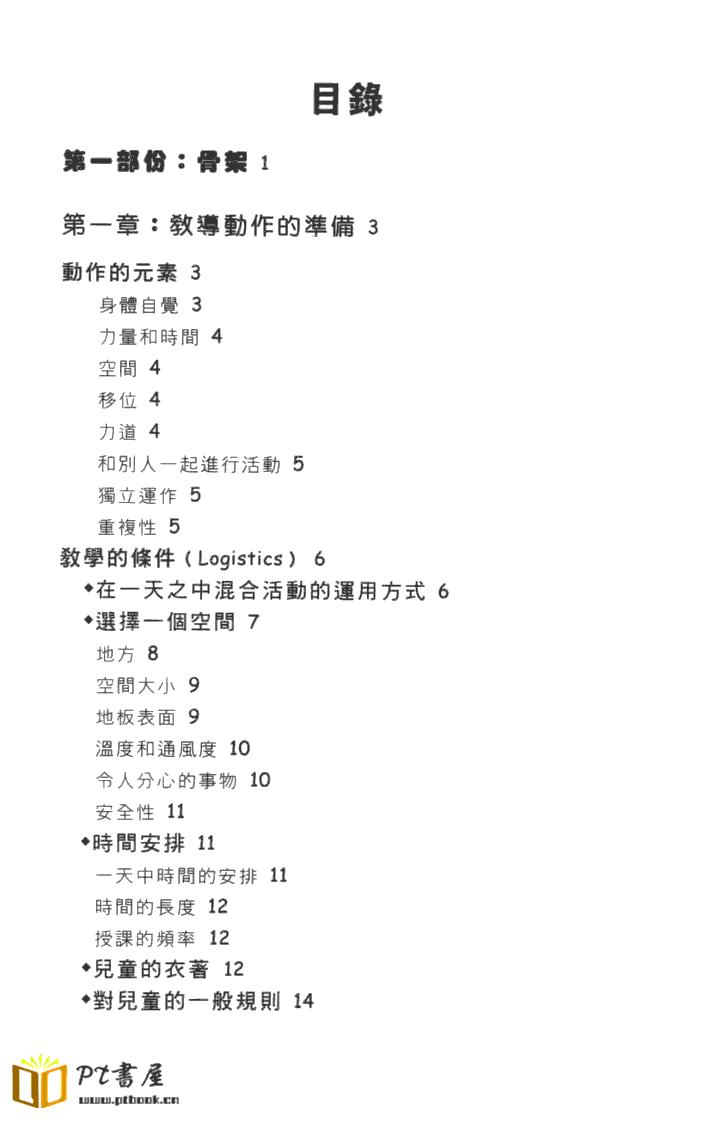 目錄

第一部份：骨架 1

第一章：教導動作的準備 3

動作的元素 3

身體自覺 3

力量和時間 4

空間 4

移位 4

力道 4

和別人一起進行活動 5

獨立運作 5

重複性 5

教學的條件（Logistics） 6

◆在一天之中混合活動的運用方式 6

◆選擇一個空間 7

地方 8

空間大小 9

地板表面 9

溫度和通風度 10

令人分心的事物 10

安全性 11

◆時間安排 11

一天中時間的安排 11

時間的長度 12

授課的頻率 12

◆兒童的衣著 12

◆對兒童的一般規則 14

PT書屋
www.ptbook.cn